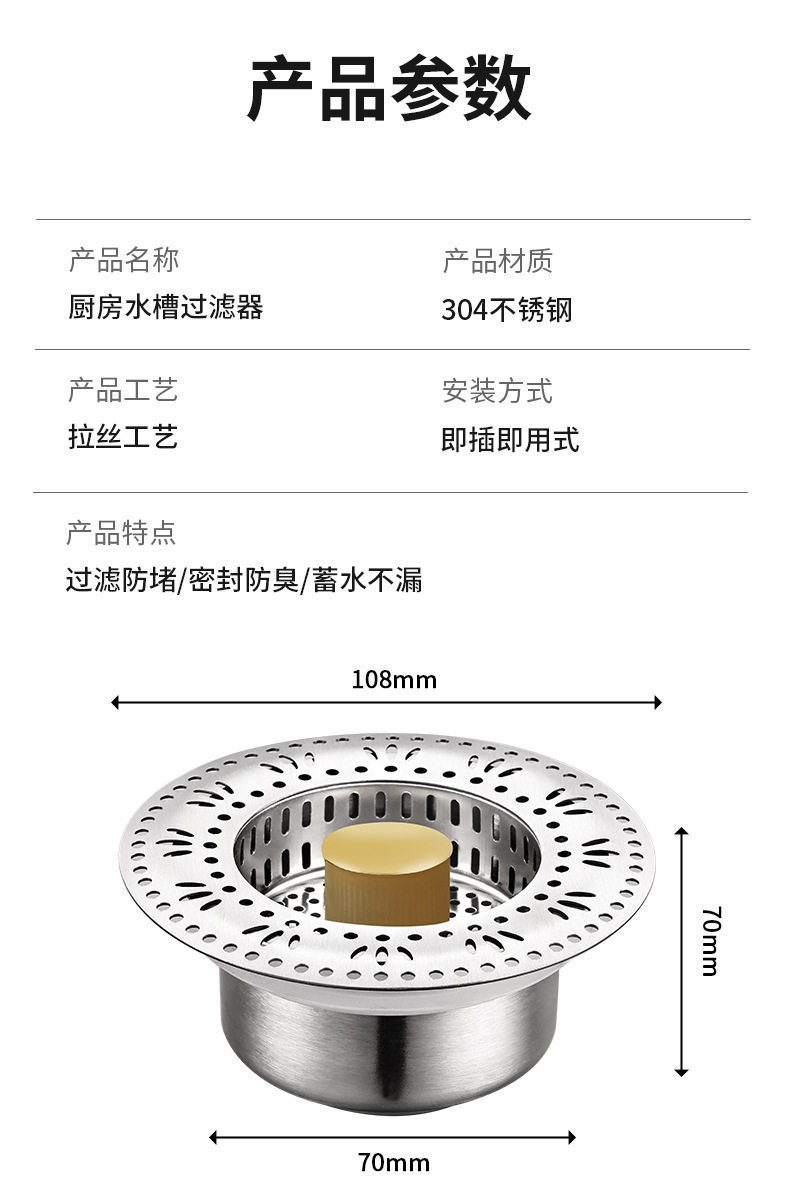 产品参数

产品名称
厨房水槽过滤器

产品材质
304不锈钢

产品工艺
拉丝工艺

安装方式
即插即用式

产品特点
过滤防堵/密封防臭/蓄水不漏

108mm

70mm

70mm